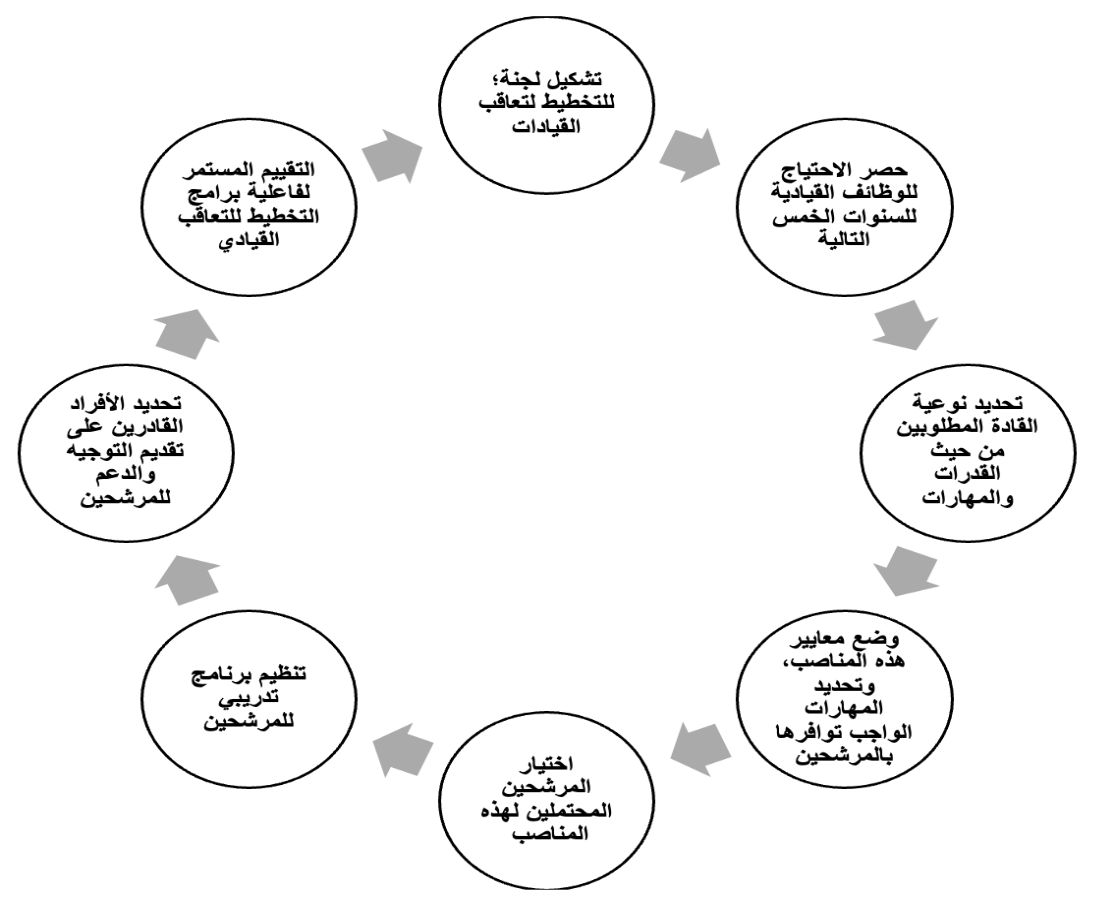 تشكيل لجنة؛ للتخطيط لتعاقب القيادات

حصر الاحتياج للوظائف القيادية للسنوات الخمس التالية

تحديد نوعية القادة المطلوبين من حيث القدرات والمهارات

وضع معايير هذه المناصب، وتحديد المهارات الواجب توافرها بالمرشحين

اختيار المرشحين المحتملين لهذه المناصب

تنظيم برنامج تدريبي للمرشحين

تحديد الأفراد القادرين على تقديم التوجيه والدعم للمرشحين

التقييم المستمر لفاعلية برامج التخطيط للتعاقب القيادي